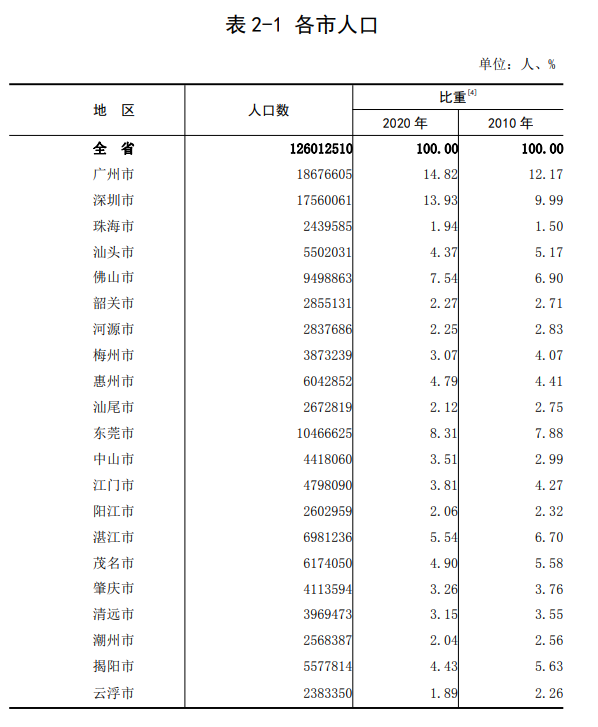 表 2-1 各市人口

单位：人、%

| 地 区 | 人口数 | 比重$^{[4]}$ 2020 年 | 比重$^{[4]}$ 2010 年 |
|---|---|---|---|
| 全 省 | 126012510 | 100.00 | 100.00 |
| 广州市 | 18676605 | 14.82 | 12.17 |
| 深圳市 | 17560061 | 13.93 | 9.99 |
| 珠海市 | 2439585 | 1.94 | 1.50 |
| 汕头市 | 5502031 | 4.37 | 5.17 |
| 佛山市 | 9498863 | 7.54 | 6.90 |
| 韶关市 | 2855131 | 2.27 | 2.71 |
| 河源市 | 2837686 | 2.25 | 2.83 |
| 梅州市 | 3873239 | 3.07 | 4.07 |
| 惠州市 | 6042852 | 4.79 | 4.41 |
| 汕尾市 | 2672819 | 2.12 | 2.75 |
| 东莞市 | 10466625 | 8.31 | 7.88 |
| 中山市 | 4418060 | 3.51 | 2.99 |
| 江门市 | 4798090 | 3.81 | 4.27 |
| 阳江市 | 2602959 | 2.06 | 2.32 |
| 湛江市 | 6981236 | 5.54 | 6.70 |
| 茂名市 | 6174050 | 4.90 | 5.58 |
| 肇庆市 | 4113594 | 3.26 | 3.76 |
| 清远市 | 3969473 | 3.15 | 3.55 |
| 潮州市 | 2568387 | 2.04 | 2.56 |
| 揭阳市 | 5577814 | 4.43 | 5.63 |
| 云浮市 | 2383350 | 1.89 | 2.26 |